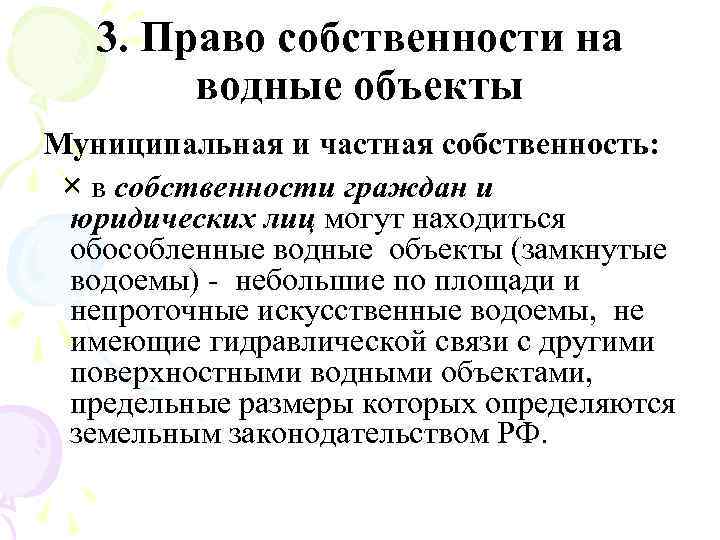 3. Право собственности на водные объекты

Муниципальная и частная собственность:

× в собственности граждан и юридических лиц могут находиться обособленные водные объекты (замкнутые водоемы) - небольшие по площади и непроточные искусственные водоемы, не имеющие гидравлической связи с другими поверхностными водными объектами, предельные размеры которых определяются земельным законодательством РФ.